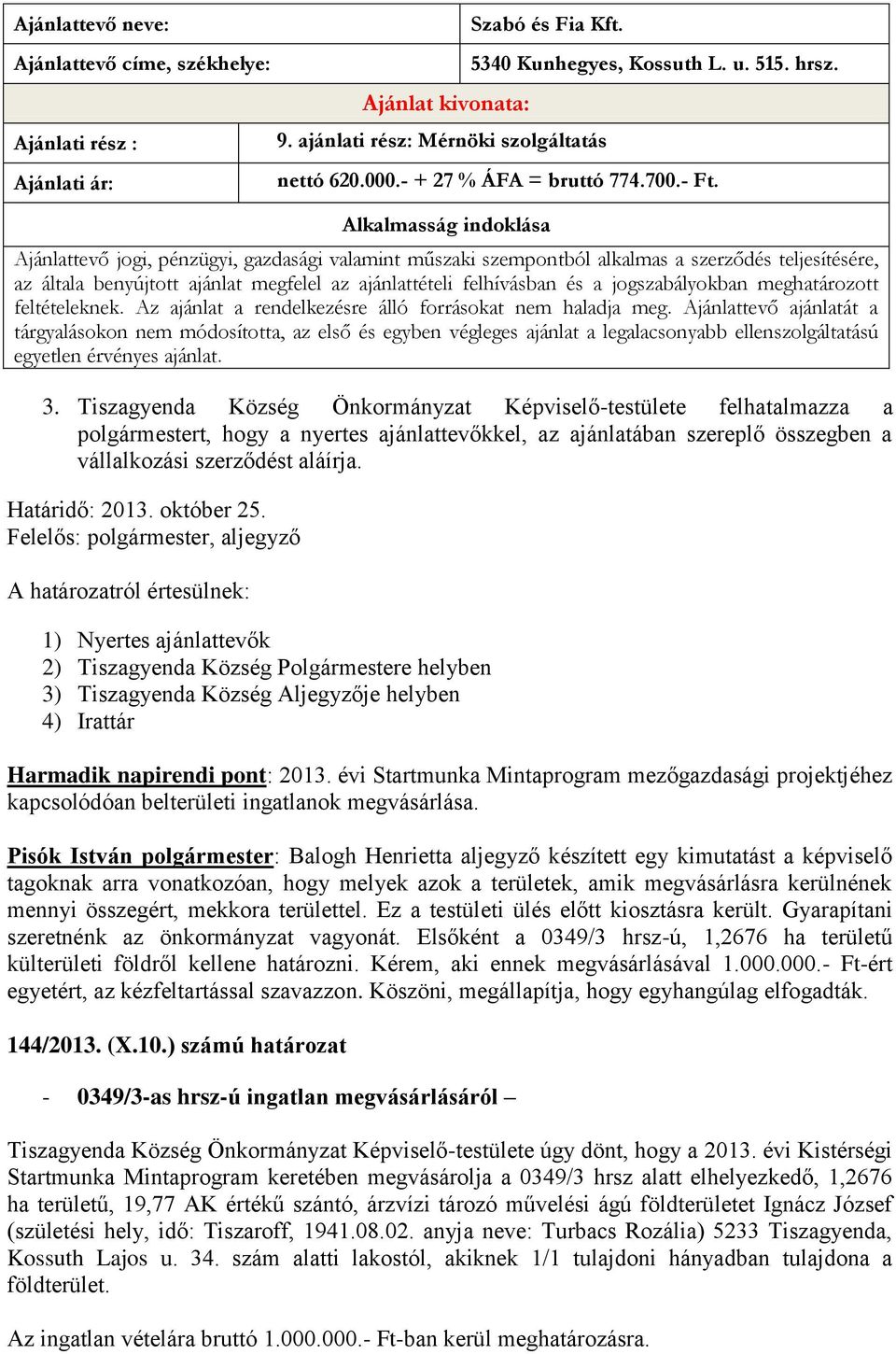 | Ajánlattevő neve: | Szabó és Fia Kft. |
|---|---|
| Ajánlattevő címe, székhelye: | 5340 Kunhegyes, Kossuth L. u. 515. hrsz. |

Ajánlat kivonata:

| Ajánlati rész : | 9. ajánlati rész: Mérnöki szolgáltatás |
|---|---|
| Ajánlati ár: | nettó 620.000.- + 27 % ÁFA = bruttó 774.700.- Ft. |

Alkalmasság indoklása

Ajánlattevő jogi, pénzügyi, gazdasági valamint műszaki szempontból alkalmas a szerződés teljesítésére, az általa benyújtott ajánlat megfelel az ajánlattételi felhívásban és a jogszabályokban meghatározott feltételeknek. Az ajánlat a rendelkezésre álló forrásokat nem haladja meg. Ajánlattevő ajánlatát a tárgyalásokon nem módosította, az első és egyben végleges ajánlat a legalacsonyabb ellenszolgáltatású egyetlen érvényes ajánlat.

3. Tiszagyenda Község Önkormányzat Képviselő-testülete felhatalmazza a polgármestert, hogy a nyertes ajánlattevőkkel, az ajánlatában szereplő összegben a vállalkozási szerződést aláírja.

Határidő: 2013. október 25.
Felelős: polgármester, aljegyző

A határozatról értesülnek:

1) Nyertes ajánlattevők
2) Tiszagyenda Község Polgármestere helyben
3) Tiszagyenda Község Aljegyzője helyben
4) Irattár

Harmadik napirendi pont: 2013. évi Startmunka Mintaprogram mezőgazdasági projektjéhez kapcsolódóan belterületi ingatlanok megvásárlása.

Pisók István polgármester: Balogh Henrietta aljegyző készített egy kimutatást a képviselő tagoknak arra vonatkozóan, hogy melyek azok a területek, amik megvásárlásra kerülnének mennyi összegért, mekkora területtel. Ez a testületi ülés előtt kiosztásra került. Gyarapítani szeretnénk az önkormányzat vagyonát. Elsőként a 0349/3 hrsz-ú, 1,2676 ha területű külterületi földről kellene határozni. Kérem, aki ennek megvásárlásával 1.000.000.- Ft-ért egyetért, az kézfeltartással szavazzon. Köszöni, megállapítja, hogy egyhangúlag elfogadták.

144/2013. (X.10.) számú határozat

- 0349/3-as hrsz-ú ingatlan megvásárlásáról –

Tiszagyenda Község Önkormányzat Képviselő-testülete úgy dönt, hogy a 2013. évi Kistérségi Startmunka Mintaprogram keretében megvásárolja a 0349/3 hrsz alatt elhelyezkedő, 1,2676 ha területű, 19,77 AK értékű szántó, árzvízi tározó művelési ágú földterületet Ignácz József (születési hely, idő: Tiszaroff, 1941.08.02. anyja neve: Turbacs Rozália) 5233 Tiszagyenda, Kossuth Lajos u. 34. szám alatti lakostól, akiknek 1/1 tulajdoni hányadban tulajdona a földterület.

Az ingatlan vételára bruttó 1.000.000.- Ft-ban kerül meghatározásra.